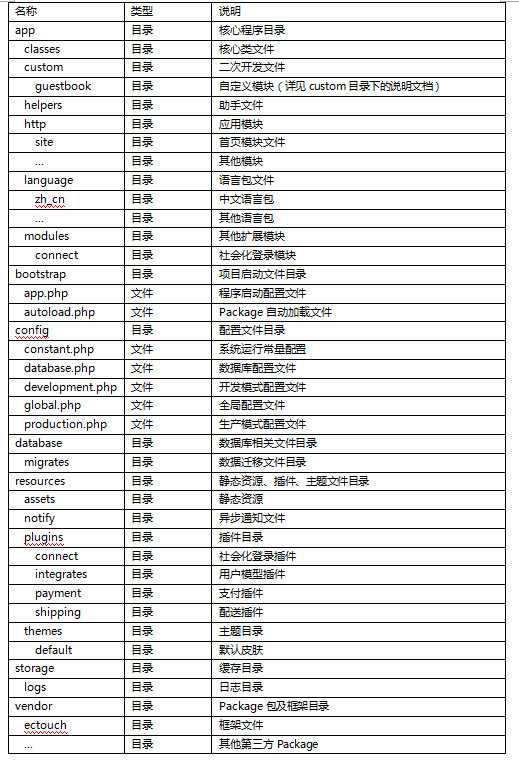 | 名称 | 类型 | 说明 |
|---|---|---|
| app | 目录 | 核心程序目录 |
| classes | 目录 | 核心类文件 |
| custom | 目录 | 二次开发文件 |
| guestbook | 目录 | 自定义模块（详见 custom 目录下的说明文档） |
| helpers | 目录 | 助手文件 |
| http | 目录 | 应用模块 |
| site | 目录 | 首页模块文件 |
| ... | 目录 | 其他模块 |
| language | 目录 | 语言包文件 |
| zh_cn | 目录 | 中文语言包 |
| ... | 目录 | 其他语言包 |
| modules | 目录 | 其他扩展模块 |
| connect | 目录 | 社会化登录模块 |
| bootstrap | 目录 | 项目启动文件目录 |
| app.php | 文件 | 程序启动配置文件 |
| autoload.php | 文件 | Package 自动加载文件 |
| config | 目录 | 配置文件目录 |
| constant.php | 文件 | 系统运行常量配置 |
| database.php | 文件 | 数据库配置文件 |
| development.php | 文件 | 开发模式配置文件 |
| global.php | 文件 | 全局配置文件 |
| production.php | 文件 | 生产模式配置文件 |
| database | 目录 | 数据库相关文件目录 |
| migrates | 目录 | 数据迁移文件目录 |
| resources | 目录 | 静态资源、插件、主题文件目录 |
| assets | 目录 | 静态资源 |
| notify | 目录 | 异步通知文件 |
| plugins | 目录 | 插件目录 |
| connect | 目录 | 社会化登录插件 |
| integrates | 目录 | 用户模型插件 |
| payment | 目录 | 支付插件 |
| shipping | 目录 | 配送插件 |
| themes | 目录 | 主题目录 |
| default | 目录 | 默认皮肤 |
| storage | 目录 | 缓存目录 |
| logs | 目录 | 日志目录 |
| vendor | 目录 | Package 包及框架目录 |
| ectouch | 目录 | 框架文件 |
| ... | 目录 | 其他第三方 Package |